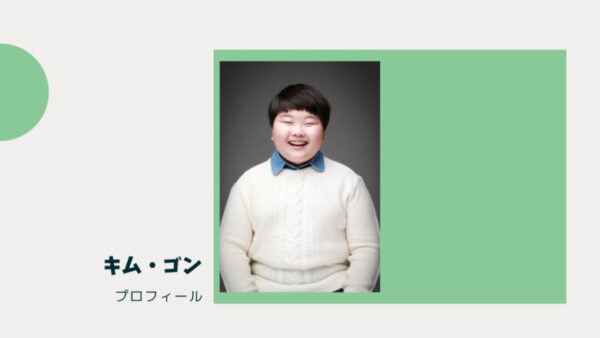 キム・ゴン

プロフィール